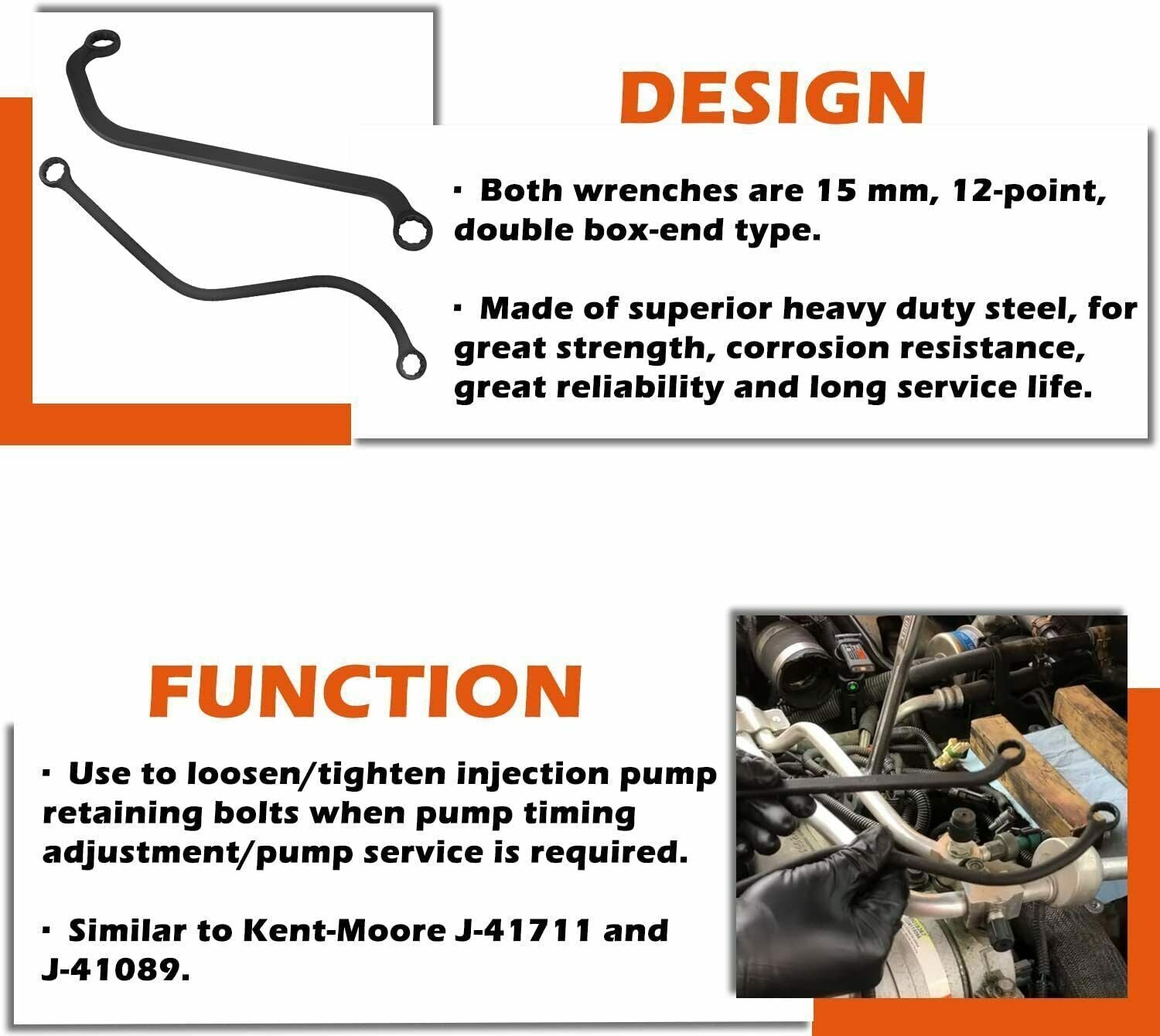 DESIGN

• Both wrenches are 15 mm, 12-point, double box-end type.

• Made of superior heavy duty steel, for great strength, corrosion resistance, great reliability and long service life.

FUNCTION

• Use to loosen/tighten injection pump retaining bolts when pump timing adjustment/pump service is required.

• Similar to Kent-Moore J-41711 and J-41089.